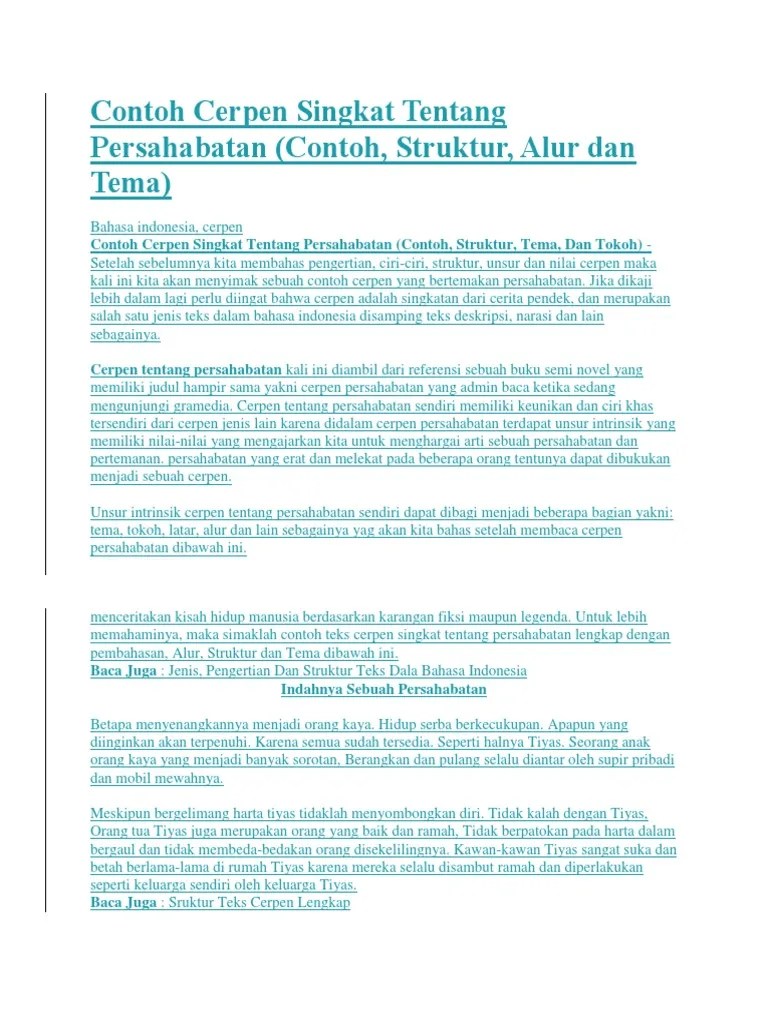 Contoh Cerpen Singkat Tentang Persahabatan (Contoh, Struktur, Alur dan Tema)

Bahasa indonesia, cerpen
Contoh Cerpen Singkat Tentang Persahabatan (Contoh, Struktur, Tema, Dan Tokoh) - Setelah sebelumnya kita membahas pengertian, ciri-ciri, struktur, unsur dan nilai cerpen maka kali ini kita akan menyimak sebuah contoh cerpen yang bertemakan persahabatan. Jika dikaji lebih dalam lagi perlu diingat bahwa cerpen adalah singkatan dari cerita pendek, dan merupakan salah satu jenis teks dalam bahasa indonesia disamping teks deskripsi, narasi dan lain sebagainya.

Cerpen tentang persahabatan kali ini diambil dari referensi sebuah buku semi novel yang memiliki judul hampir sama yakni cerpen persahabatan yang admin baca ketika sedang mengunjungi gramedia. Cerpen tentang persahabatan sendiri memiliki keunikan dan ciri khas tersendiri dari cerpen jenis lain karena didalam cerpen persahabatan terdapat unsur intrinsik yang memiliki nilai-nilai yang mengajarkan kita untuk menghargai arti sebuah persahabatan dan pertemanan. persahabatan yang erat dan melekat pada beberapa orang tentunya dapat dibukukan menjadi sebuah cerpen.

Unsur intrinsik cerpen tentang persahabatan sendiri dapat dibagi menjadi beberapa bagian yakni: tema, tokoh, latar, alur dan lain sebagainya yag akan kita bahas setelah membaca cerpen persahabatan dibawah ini.

menceritakan kisah hidup manusia berdasarkan karangan fiksi maupun legenda. Untuk lebih memahaminya, maka simaklah contoh teks cerpen singkat tentang persahabatan lengkap dengan pembahasan, Alur, Struktur dan Tema dibawah ini.
Baca Juga : Jenis, Pengertian Dan Struktur Teks Dala Bahasa Indonesia
Indahnya Sebuah Persahabatan

Betapa menyenangkannya menjadi orang kaya. Hidup serba berkecukupan. Apapun yang diinginkan akan terpenuhi. Karena semua sudah tersedia. Seperti halnya Tiyas. Seorang anak orang kaya yang menjadi banyak sorotan, Berangkan dan pulang selalu diantar oleh supir pribadi dan mobil mewahnya.

Meskipun bergelimang harta tiyas tidaklah menyombongkan diri. Tidak kalah dengan Tiyas, Orang tua Tiyas juga merupakan orang yang baik dan ramah, Tidak berpatokan pada harta dalam bergaul dan tidak membeda-bedakan orang disekelilingnya. Kawan-kawan Tiyas sangat suka dan betah berlama-lama di rumah Tiyas karena mereka selalu disambut ramah dan diperlakukan seperti keluarga sendiri oleh keluarga Tiyas.
Baca Juga : Sruktur Teks Cerpen Lengkap